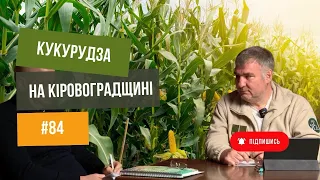 КУКУРУДЗА

НА КІРОВОГРАДЩИНІ

#84

ПІДПИШИСЬ